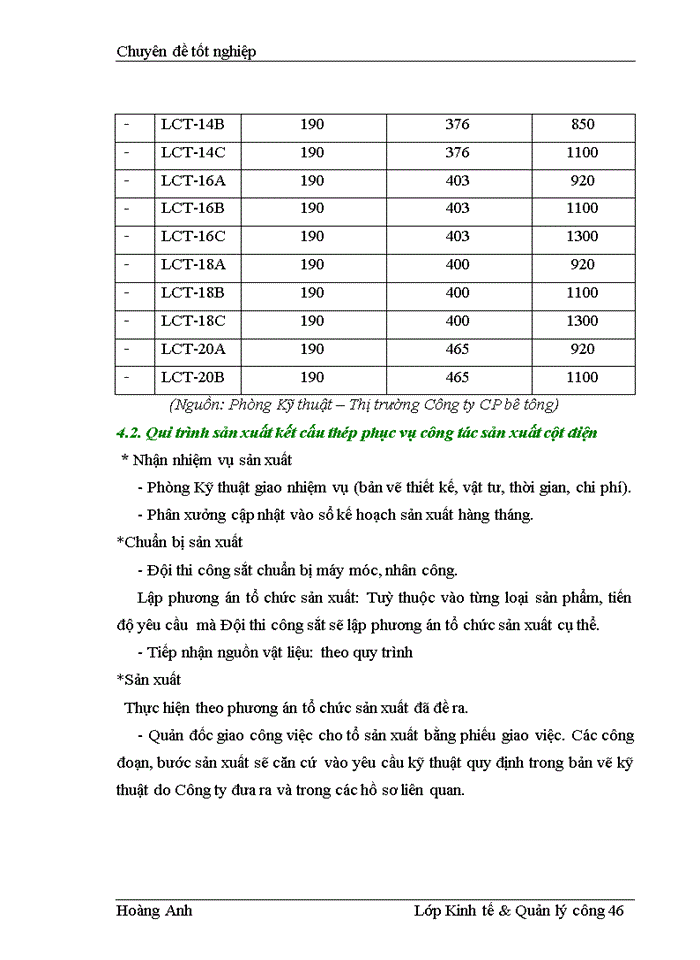 Chuyên đề tốt nghiệp

| - | LCT-14B | 190 | 376 | 850 |
|---|---|---|---|---|
| - | LCT-14C | 190 | 376 | 1100 |
| - | LCT-16A | 190 | 403 | 920 |
| - | LCT-16B | 190 | 403 | 1100 |
| - | LCT-16C | 190 | 403 | 1300 |
| - | LCT-18A | 190 | 400 | 920 |
| - | LCT-18B | 190 | 400 | 1100 |
| - | LCT-18C | 190 | 400 | 1300 |
| - | LCT-20A | 190 | 465 | 920 |
| - | LCT-20B | 190 | 465 | 1100 |

(Nguồn: Phòng Kỹ thuật – Thị trường Công ty CP bê tông)

4.2. Qui trình sản xuất kết cấu thép phục vụ công tác sản xuất cột điện

* Nhận nhiệm vụ sản xuất

- Phòng Kỹ thuật giao nhiệm vụ (bản vẽ thiết kế, vật tư, thời gian, chi phí).

- Phân xưởng cập nhật vào sổ kế hoạch sản xuất hàng tháng.

*Chuẩn bị sản xuất

- Đội thi công sắt chuẩn bị máy móc, nhân công.

Lập phương án tổ chức sản xuất: Tuỳ thuộc vào từng loại sản phẩm, tiến độ yêu cầu mà Đội thi công sắt sẽ lập phương án tổ chức sản xuất cụ thể.

- Tiếp nhận nguồn vật liệu: theo quy trình

*Sản xuất

Thực hiện theo phương án tổ chức sản xuất đã đề ra.

- Quản đốc giao công việc cho tổ sản xuất bằng phiếu giao việc. Các công đoạn, bước sản xuất sẽ căn cứ vào yêu cầu kỹ thuật quy định trong bản vẽ kỹ thuật do Công ty đưa ra và trong các hồ sơ liên quan.

Hoàng Anh Lớp Kinh tế & Quản lý công 46